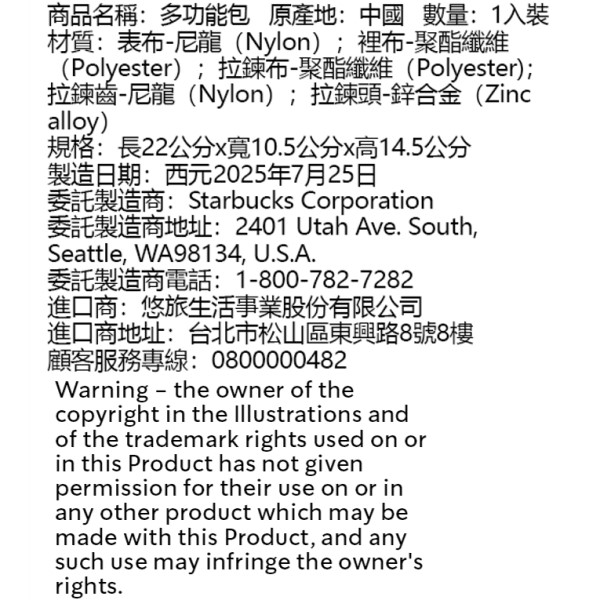 商品名稱：多功能包 原產地：中國 數量：1入裝

材質：表布-尼龍（Nylon）；裡布-聚酯纖維（Polyester）；拉鍊布-聚酯纖維（Polyester）；拉鍊齒-尼龍（Nylon）；拉鍊頭-鋅合金（Zinc alloy）

規格：長22公分x寬10.5公分x高14.5公分

製造日期：西元2025年7月25日

委託製造商：Starbucks Corporation

委託製造商地址：2401 Utah Ave. South, Seattle, WA98134, U.S.A.

委託製造商電話：1-800-782-7282

進口商：悠旅生活事業股份有限公司

進口商地址：台北市松山區東興路8號8樓

顧客服務專線：0800000482

Warning – the owner of the copyright in the Illustrations and of the trademark rights used on or in this Product has not given permission for their use on or in any other product which may be made with this Product, and any such use may infringe the owner's rights.